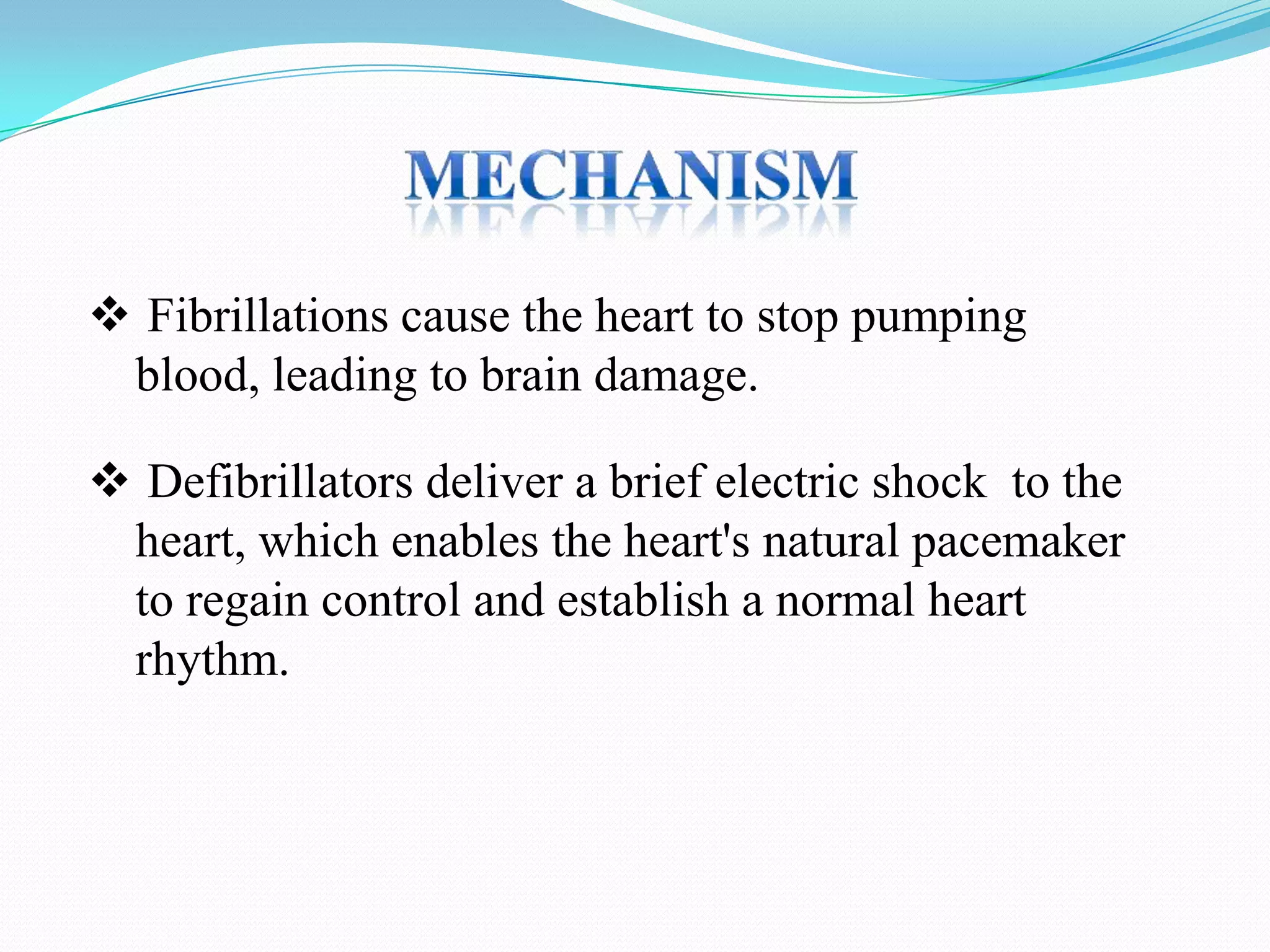 MECHANISM

❖ Fibrillations cause the heart to stop pumping blood, leading to brain damage.

❖ Defibrillators deliver a brief electric shock to the heart, which enables the heart's natural pacemaker to regain control and establish a normal heart rhythm.